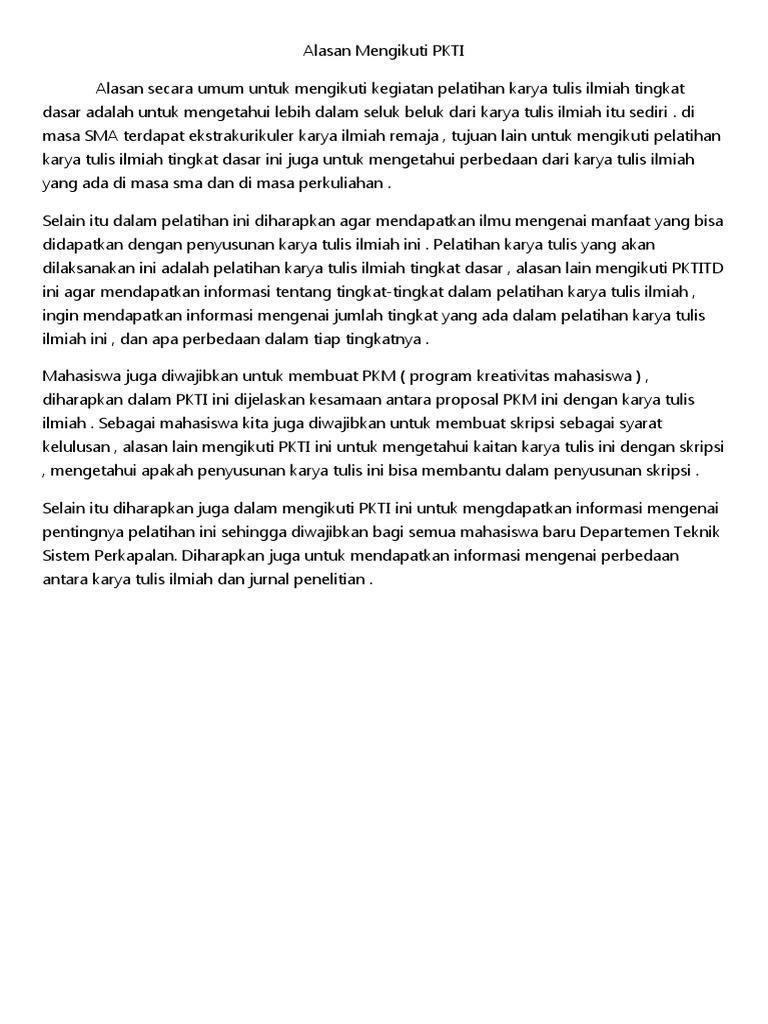 Alasan Mengikuti PKTI

Alasan secara umum untuk mengikuti kegiatan pelatihan karya tulis ilmiah tingkat dasar adalah untuk mengetahui lebih dalam seluk beluk dari karya tulis ilmiah itu sediri . di masa SMA terdapat ekstrakurikuler karya ilmiah remaja , tujuan lain untuk mengikuti pelatihan karya tulis ilmiah tingkat dasar ini juga untuk mengetahui perbedaan dari karya tulis ilmiah yang ada di masa sma dan di masa perkuliahan .

Selain itu dalam pelatihan ini diharapkan agar mendapatkan ilmu mengenai manfaat yang bisa didapatkan dengan penyusunan karya tulis ilmiah ini . Pelatihan karya tulis yang akan dilaksanakan ini adalah pelatihan karya tulis ilmiah tingkat dasar , alasan lain mengikuti PKTITD ini agar mendapatkan informasi tentang tingkat-tingkat dalam pelatihan karya tulis ilmiah , ingin mendapatkan informasi mengenai jumlah tingkat yang ada dalam pelatihan karya tulis ilmiah ini , dan apa perbedaan dalam tiap tingkatnya .

Mahasiswa juga diwajibkan untuk membuat PKM ( program kreativitas mahasiswa ) , diharapkan dalam PKTI ini dijelaskan kesamaan antara proposal PKM ini dengan karya tulis ilmiah . Sebagai mahasiswa kita juga diwajibkan untuk membuat skripsi sebagai syarat kelulusan , alasan lain mengikuti PKTI ini untuk mengetahui kaitan karya tulis ini dengan skripsi , mengetahui apakah penyusunan karya tulis ini bisa membantu dalam penyusunan skripsi .

Selain itu diharapkan juga dalam mengikuti PKTI ini untuk mengdapatkan informasi mengenai pentingnya pelatihan ini sehingga diwajibkan bagi semua mahasiswa baru Departemen Teknik Sistem Perkapalan. Diharapkan juga untuk mendapatkan informasi mengenai perbedaan antara karya tulis ilmiah dan jurnal penelitian .